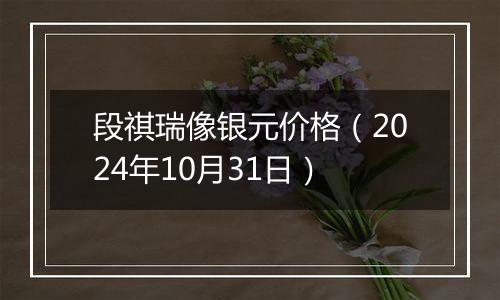 段祺瑞像银元价格（2024年10月31日）